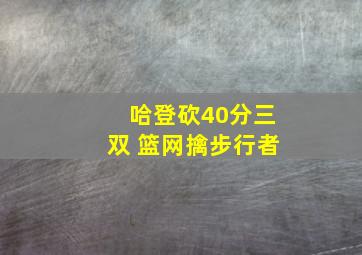 哈登砍40分三双 篮网擒步行者